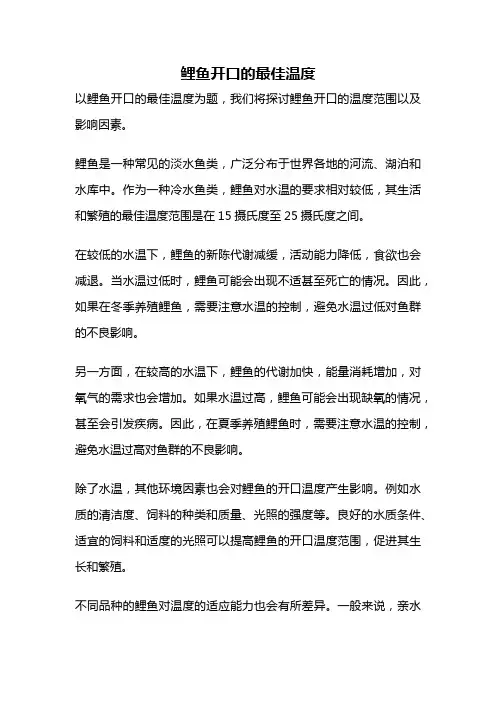 鲤鱼开口的最佳温度

以鲤鱼开口的最佳温度为题，我们将探讨鲤鱼开口的温度范围以及影响因素。

鲤鱼是一种常见的淡水鱼类，广泛分布于世界各地的河流、湖泊和水库中。作为一种冷水鱼类，鲤鱼对水温的要求相对较低，其生活和繁殖的最佳温度范围是在 15 摄氏度至 25 摄氏度之间。

在较低的水温下，鲤鱼的新陈代谢减缓，活动能力降低，食欲也会减退。当水温过低时，鲤鱼可能会出现不适甚至死亡的情况。因此，如果在冬季养殖鲤鱼，需要注意水温的控制，避免水温过低对鱼群的不良影响。

另一方面，在较高的水温下，鲤鱼的代谢加快，能量消耗增加，对氧气的需求也会增加。如果水温过高，鲤鱼可能会出现缺氧的情况，甚至会引发疾病。因此，在夏季养殖鲤鱼时，需要注意水温的控制，避免水温过高对鱼群的不良影响。

除了水温，其他环境因素也会对鲤鱼的开口温度产生影响。例如水质的清洁度、饲料的种类和质量、光照的强度等。良好的水质条件、适宜的饲料和适度的光照可以提高鲤鱼的开口温度范围，促进其生长和繁殖。

不同品种的鲤鱼对温度的适应能力也会有所差异。一般来说，亲水